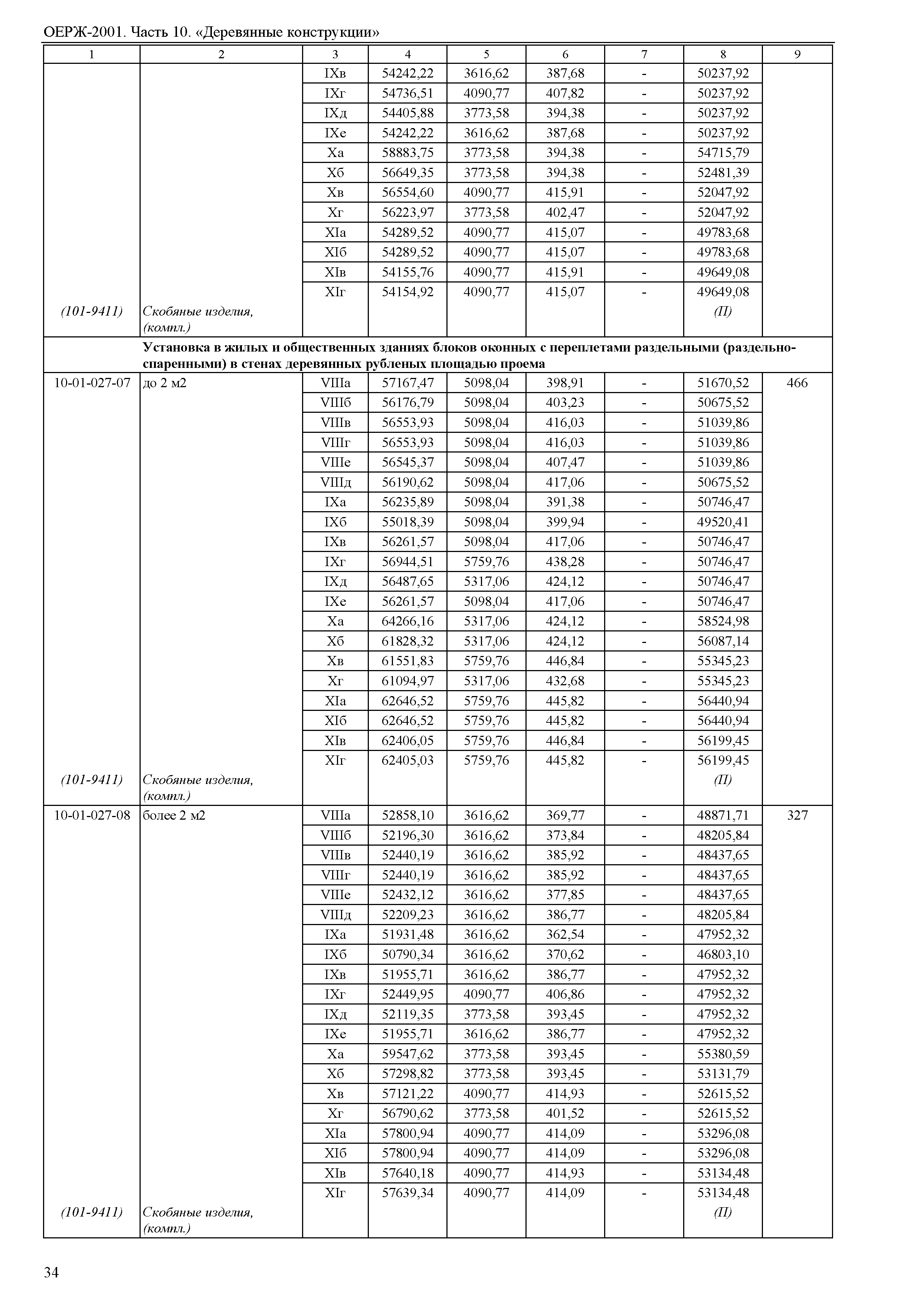 ОЕРЖ-2001. Часть 10. «Деревянные конструкции»

| 1 | 2 | 3 | 4 | 5 | 6 | 7 | 8 | 9 |
|---|---|---|---|---|---|---|---|---|
| | | IXв | 54242,22 | 3616,62 | 387,68 | - | 50237,92 | |
| | | IXг | 54736,51 | 4090,77 | 407,82 | - | 50237,92 | |
| | | IXд | 54405,88 | 3773,58 | 394,38 | - | 50237,92 | |
| | | IXе | 54242,22 | 3616,62 | 387,68 | - | 50237,92 | |
| | | Xа | 58883,75 | 3773,58 | 394,38 | - | 54715,79 | |
| | | Xб | 56649,35 | 3773,58 | 394,38 | - | 52481,39 | |
| | | Xв | 56554,60 | 4090,77 | 415,91 | - | 52047,92 | |
| | | Xг | 56223,97 | 3773,58 | 402,47 | - | 52047,92 | |
| | | XIа | 54289,52 | 4090,77 | 415,07 | - | 49783,68 | |
| | | XIб | 54289,52 | 4090,77 | 415,07 | - | 49783,68 | |
| | | XIв | 54155,76 | 4090,77 | 415,91 | - | 49649,08 | |
| | | XIг | 54154,92 | 4090,77 | 415,07 | - | 49649,08 | |
| (101-9411) | Скобяные изделия, (компл.) | | | | | | (П) | |
| | Установка в жилых и общественных зданиях блоков оконных с переплетами раздельными (раздельно-спаренными) в стенах деревянных рубленых площадью проема | | | | | | | |
| 10-01-027-07 | до 2 м2 | VIIIа | 57167,47 | 5098,04 | 398,91 | - | 51670,52 | 466 |
| | | VIIIб | 56176,79 | 5098,04 | 403,23 | - | 50675,52 | |
| | | VIIIв | 56553,93 | 5098,04 | 416,03 | - | 51039,86 | |
| | | VIIIг | 56553,93 | 5098,04 | 416,03 | - | 51039,86 | |
| | | VIIIе | 56545,37 | 5098,04 | 407,47 | - | 51039,86 | |
| | | VIIIд | 56190,62 | 5098,04 | 417,06 | - | 50675,52 | |
| | | IXа | 56235,89 | 5098,04 | 391,38 | - | 50746,47 | |
| | | IXб | 55018,39 | 5098,04 | 399,94 | - | 49520,41 | |
| | | IXв | 56261,57 | 5098,04 | 417,06 | - | 50746,47 | |
| | | IXг | 56944,51 | 5759,76 | 438,28 | - | 50746,47 | |
| | | IXд | 56487,65 | 5317,06 | 424,12 | - | 50746,47 | |
| | | IXе | 56261,57 | 5098,04 | 417,06 | - | 50746,47 | |
| | | Xа | 64266,16 | 5317,06 | 424,12 | - | 58524,98 | |
| | | Xб | 61828,32 | 5317,06 | 424,12 | - | 56087,14 | |
| | | Xв | 61551,83 | 5759,76 | 446,84 | - | 55345,23 | |
| | | Xг | 61094,97 | 5317,06 | 432,68 | - | 55345,23 | |
| | | XIа | 62646,52 | 5759,76 | 445,82 | - | 56440,94 | |
| | | XIб | 62646,52 | 5759,76 | 445,82 | - | 56440,94 | |
| | | XIв | 62406,05 | 5759,76 | 446,84 | - | 56199,45 | |
| | | XIг | 62405,03 | 5759,76 | 445,82 | - | 56199,45 | |
| (101-9411) | Скобяные изделия, (компл.) | | | | | | (П) | |
| 10-01-027-08 | более 2 м2 | VIIIа | 52858,10 | 3616,62 | 369,77 | - | 48871,71 | 327 |
| | | VIIIб | 52196,30 | 3616,62 | 373,84 | - | 48205,84 | |
| | | VIIIв | 52440,19 | 3616,62 | 385,92 | - | 48437,65 | |
| | | VIIIг | 52440,19 | 3616,62 | 385,92 | - | 48437,65 | |
| | | VIIIе | 52432,12 | 3616,62 | 377,85 | - | 48437,65 | |
| | | VIIIд | 52209,23 | 3616,62 | 386,77 | - | 48205,84 | |
| | | IXа | 51931,48 | 3616,62 | 362,54 | - | 47952,32 | |
| | | IXб | 50790,34 | 3616,62 | 370,62 | - | 46803,10 | |
| | | IXв | 51955,71 | 3616,62 | 386,77 | - | 47952,32 | |
| | | IXг | 52449,95 | 4090,77 | 406,86 | - | 47952,32 | |
| | | IXд | 52119,35 | 3773,58 | 393,45 | - | 47952,32 | |
| | | IXе | 51955,71 | 3616,62 | 386,77 | - | 47952,32 | |
| | | Xа | 59547,62 | 3773,58 | 393,45 | - | 55380,59 | |
| | | Xб | 57298,82 | 3773,58 | 393,45 | - | 53131,79 | |
| | | Xв | 57121,22 | 4090,77 | 414,93 | - | 52615,52 | |
| | | Xг | 56790,62 | 3773,58 | 401,52 | - | 52615,52 | |
| | | XIа | 57800,94 | 4090,77 | 414,09 | - | 53296,08 | |
| | | XIб | 57800,94 | 4090,77 | 414,09 | - | 53296,08 | |
| | | XIв | 57640,18 | 4090,77 | 414,93 | - | 53134,48 | |
| | | XIг | 57639,34 | 4090,77 | 414,09 | - | 53134,48 | |
| (101-9411) | Скобяные изделия, (компл.) | | | | | | (П) | |

34